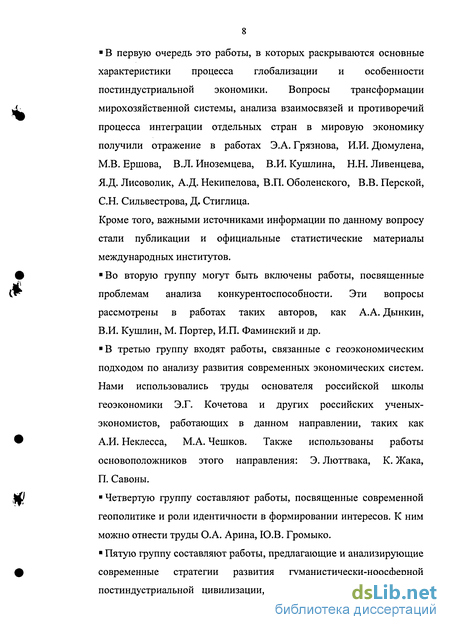 8

▪ В первую очередь это работы, в которых раскрываются основные характеристики процесса глобализации и особенности постиндустриальной экономики. Вопросы трансформации мирохозяйственной системы, анализа взаимосвязей и противоречий процесса интеграции отдельных стран в мировую экономику получили отражение в работах Э.А. Грязнова, И.И. Дюмулена, М.В. Ершова, В.Л. Иноземцева, В.И. Кушлина, Н.Н. Ливенцева, Я.Д. Лисоволик, А.Д. Некипелова, В.П. Оболенского, В.В. Перской, С.Н. Сильвестрова, Д. Стиглица.

Кроме того, важными источниками информации по данному вопросу стали публикации и официальные статистические материалы международных институтов.

▪ Во вторую группу могут быть включены работы, посвященные проблемам анализа конкурентоспособности. Эти вопросы рассмотрены в работах таких авторов, как А.А. Дынкин, В.И. Кушлин, М. Портер, И.П. Фаминский и др.

▪ В третью группу входят работы, связанные с геоэкономическим подходом по анализу развития современных экономических систем. Нами использовались труды основателя российской школы геоэкономики Э.Г. Кочетова и других российских ученых-экономистов, работающих в данном направлении, таких как А.И. Неклесса, М.А. Чешков. Также использованы работы основоположников этого направления: Э. Люттвака, К. Жака, П. Савоны.

▪ Четвертую группу составляют работы, посвященные современной геополитике и роли идентичности в формировании интересов. К ним можно отнести труды О.А. Арина, Ю.В. Громыко.

▪ Пятую группу составляют работы, предлагающие и анализирующие современные стратегии развития гуманистически-ноосферной постиндустриальной цивилизации,

dsLib.net
библиотека диссертаций